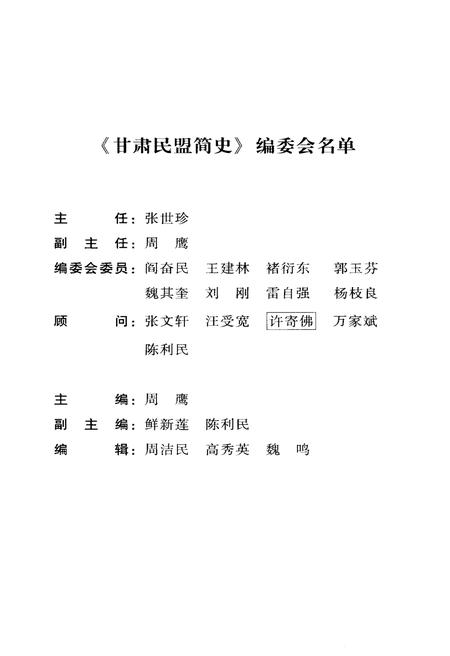 《甘肃民盟简史》编委会名单

主　　任：张世珍
副 主 任：周　鹰
编委会委员：阎奋民　王建林　褚衍东　郭玉芬
魏其奎　刘　刚　雷自强　杨枝良
顾　　问：张文轩　汪受宽　许寄佛　万家斌
陈利民

主　　编：周　鹰
副 主 编：鲜新莲　陈利民
编　　辑：周洁民　高秀英　魏　鸣